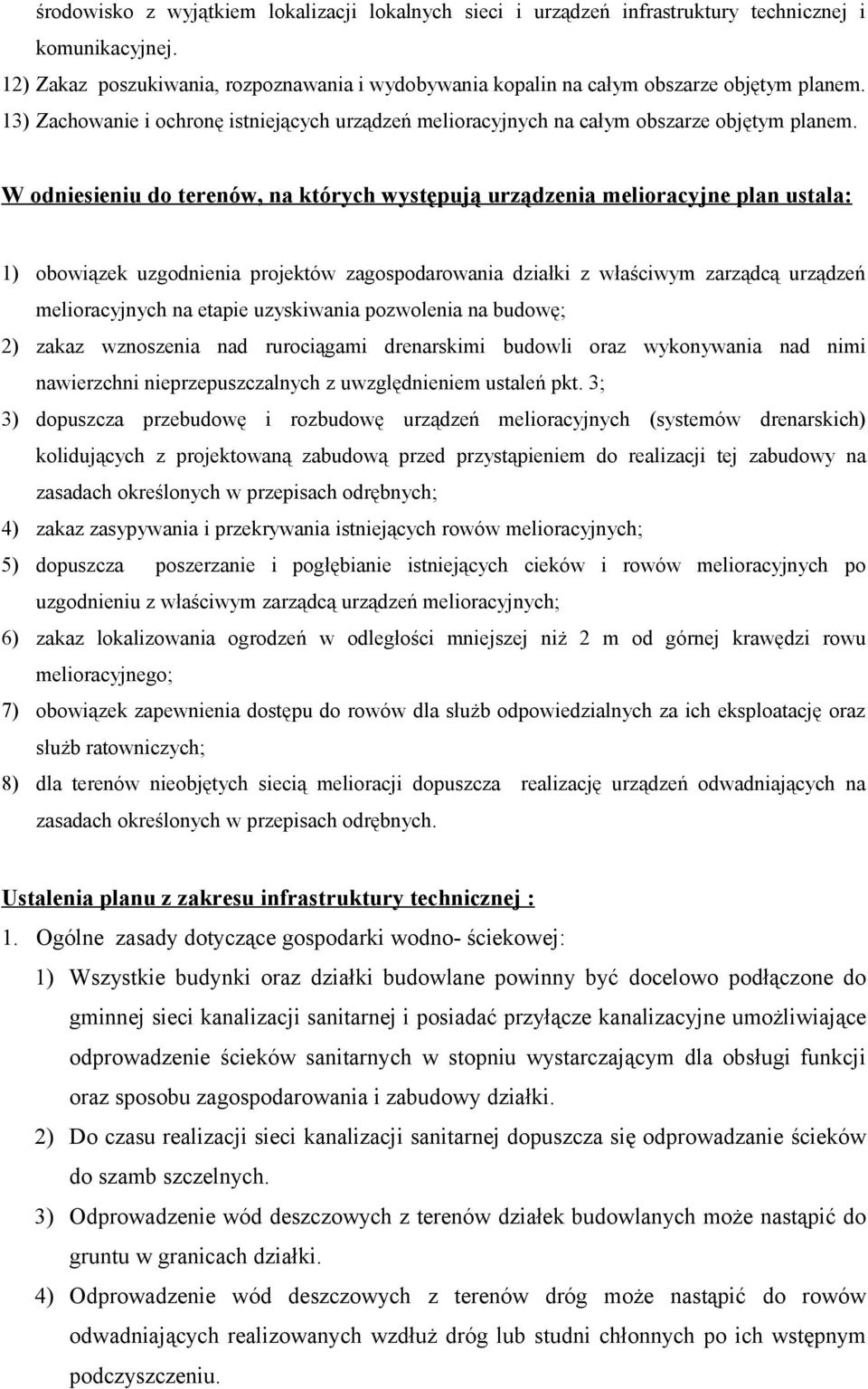 środowisko z wyjątkiem lokalizacji lokalnych sieci i urządzeń infrastruktury technicznej i komunikacyjnej.
12) Zakaz poszukiwania, rozpoznawania i wydobywania kopalin na całym obszarze objętym planem.
13) Zachowanie i ochronę istniejących urządzeń melioracyjnych na całym obszarze objętym planem.

W odniesieniu do terenów, na których występują urządzenia melioracyjne plan ustala:

1) obowiązek uzgodnienia projektów zagospodarowania działki z właściwym zarządcą urządzeń melioracyjnych na etapie uzyskiwania pozwolenia na budowę;
2) zakaz wznoszenia nad rurociągami drenarskimi budowli oraz wykonywania nad nimi nawierzchni nieprzepuszczalnych z uwzględnieniem ustaleń pkt. 3;
3) dopuszcza przebudowę i rozbudowę urządzeń melioracyjnych (systemów drenarskich) kolidujących z projektowaną zabudową przed przystąpieniem do realizacji tej zabudowy na zasadach określonych w przepisach odrębnych;
4) zakaz zasypywania i przekrywania istniejących rowów melioracyjnych;
5) dopuszcza poszerzanie i pogłębianie istniejących cieków i rowów melioracyjnych po uzgodnieniu z właściwym zarządcą urządzeń melioracyjnych;
6) zakaz lokalizowania ogrodzeń w odległości mniejszej niż 2 m od górnej krawędzi rowu melioracyjnego;
7) obowiązek zapewnienia dostępu do rowów dla służb odpowiedzialnych za ich eksploatację oraz służb ratowniczych;
8) dla terenów nieobjętych siecią melioracji dopuszcza realizację urządzeń odwadniających na zasadach określonych w przepisach odrębnych.

Ustalenia planu z zakresu infrastruktury technicznej :
1. Ogólne zasady dotyczące gospodarki wodno- ściekowej:
1) Wszystkie budynki oraz działki budowlane powinny być docelowo podłączone do gminnej sieci kanalizacji sanitarnej i posiadać przyłącze kanalizacyjne umożliwiające odprowadzenie ścieków sanitarnych w stopniu wystarczającym dla obsługi funkcji oraz sposobu zagospodarowania i zabudowy działki.
2) Do czasu realizacji sieci kanalizacji sanitarnej dopuszcza się odprowadzanie ścieków do szamb szczelnych.
3) Odprowadzenie wód deszczowych z terenów działek budowlanych może nastąpić do gruntu w granicach działki.
4) Odprowadzenie wód deszczowych z terenów dróg może nastąpić do rowów odwadniających realizowanych wzdłuż dróg lub studni chłonnych po ich wstępnym podczyszczeniu.